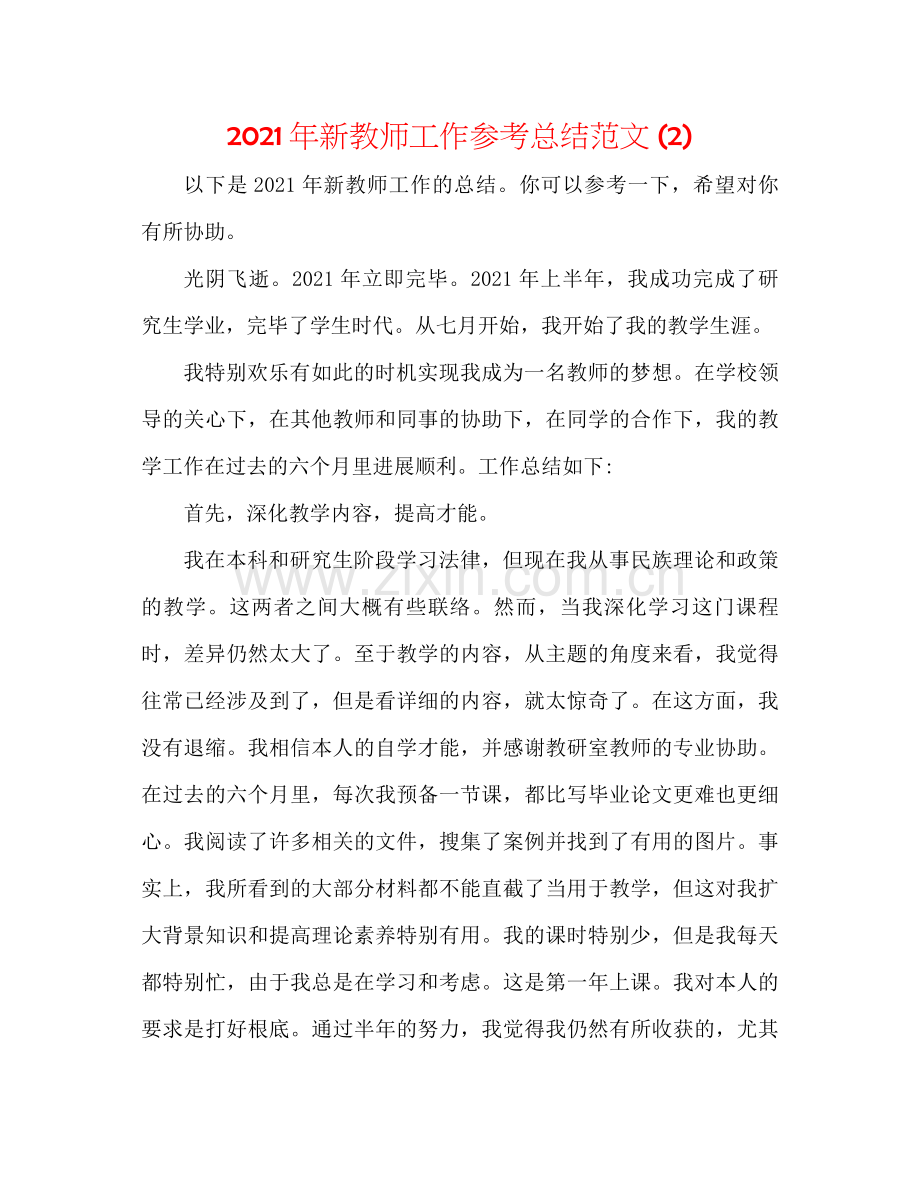 2021年新教师工作参考总结范文(2)

以下是2021年新教师工作的总结。你可以参考一下，希望对你有所协助。

光阴飞逝。2021年立即完毕。2021年上半年，我成功完成了研究生学业，完毕了学生时代。从七月开始，我开始了我的教学生涯。

我特别欢乐有如此的时机实现我成为一名教师的梦想。在学校领导的关心下，在其他教师和同事的协助下，在同学的合作下，我的教学工作在过去的六个月里进展顺利。工作总结如下:

首先，深化教学内容，提高才能。

我在本科和研究生阶段学习法律，但现在我从事民族理论和政策的教学。这两者之间大概有些联络。然而，当我深化学习这门课程时，差异仍然太大了。至于教学的内容，从主题的角度来看，我觉得往常已经涉及到了，但是看详细的内容，就太惊奇了。在这方面，我没有退缩。我相信本人的自学才能，并感谢教研室教师的专业协助。在过去的六个月里，每次我预备一节课，都比写毕业论文更难也更细心。我阅读了许多相关的文件，搜集了案例并找到了有用的图片。事实上，我所看到的大部分材料都不能直截了当用于教学，但这对我扩大背景知识和提高理论素养特别有用。我的课时特别少，但是我每天都特别忙，由于我总是在学习和考虑。这是第一年上课。我对本人的要求是打好根底。通过半年的努力，我觉得我仍然有所收获的，尤其

www.zixin.com.cn